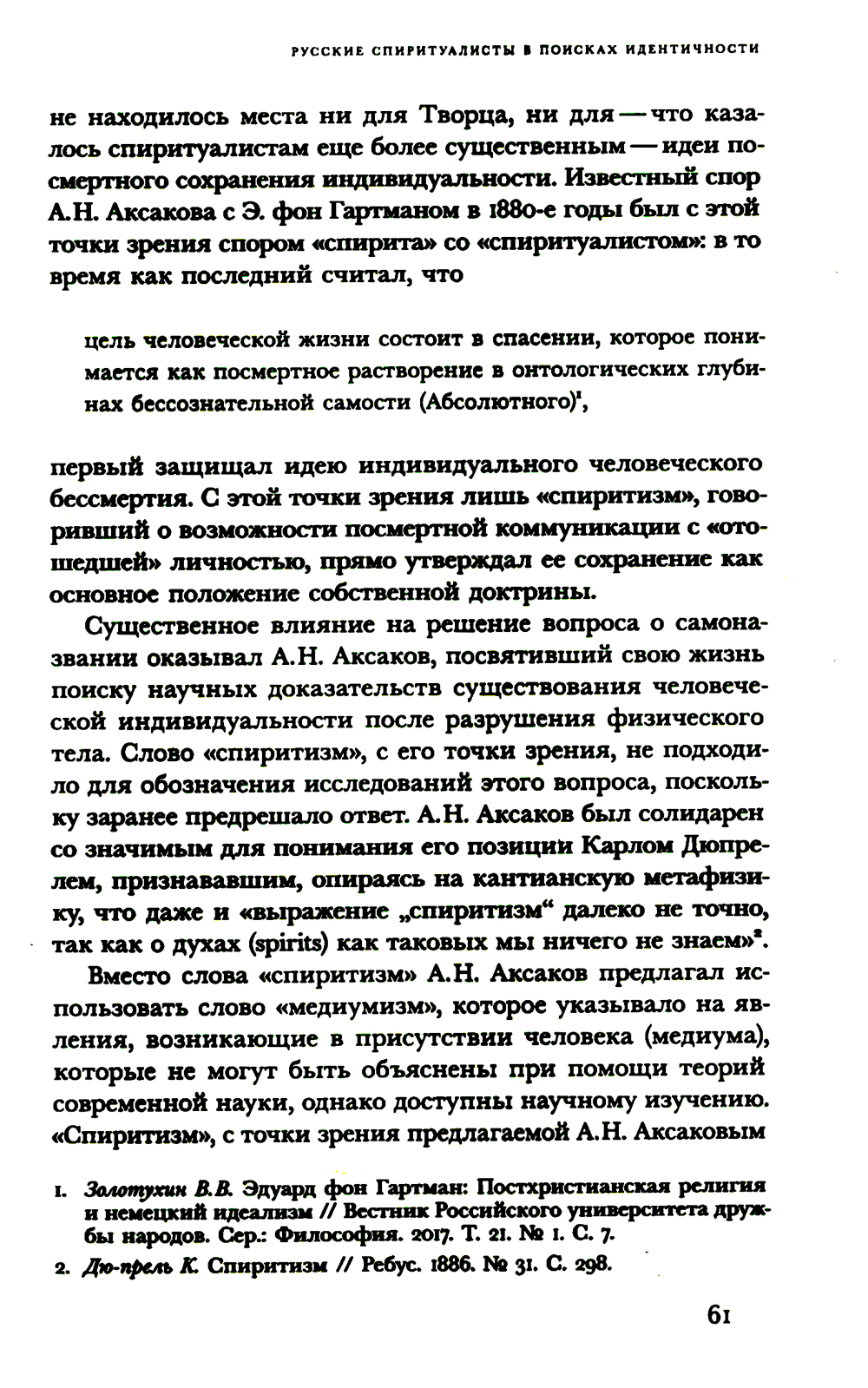 РУССКИЕ СПИРИТУАЛИСТЫ В ПОИСКАХ ИДЕНТИЧНОСТИ

не находилось места ни для Творца, ни для — что казалось спиритуалистам еще более существенным — идеи посмертного сохранения индивидуальности. Известный спор А.Н. Аксакова с Э. фон Гартманом в 1880-е годы был с этой точки зрения спором «спирита» со «спиритуалистом»: в то время как последний считал, что

цель человеческой жизни состоит в спасении, которое понимается как посмертное растворение в онтологических глубинах бессознательной самости (Абсолютного)$^1$,

первый защищал идею индивидуального человеческого бессмертия. С этой точки зрения лишь «спиритизм», говоривший о возможности посмертной коммуникации с «отошедшей» личностью, прямо утверждал ее сохранение как основное положение собственной доктрины.

Существенное влияние на решение вопроса о самоназвании оказывал А.Н. Аксаков, посвятивший свою жизнь поиску научных доказательств существования человеческой индивидуальности после разрушения физического тела. Слово «спиритизм», с его точки зрения, не подходило для обозначения исследований этого вопроса, поскольку заранее предрешало ответ. А.Н. Аксаков был солидарен со значимым для понимания его позиции Карлом Дюпрелем, признававшим, опираясь на кантианскую метафизику, что даже и «выражение „спиритизм“ далеко не точно, так как о духах (spirits) как таковых мы ничего не знаем»$^2$.

Вместо слова «спиритизм» А.Н. Аксаков предлагал использовать слово «медиумизм», которое указывало на явления, возникающие в присутствии человека (медиума), которые не могут быть объяснены при помощи теорий современной науки, однако доступны научному изучению. «Спиритизм», с точки зрения предлагаемой А.Н. Аксаковым

1. Золотухин В.В. Эдуард фон Гартман: Постхристианская религия и немецкий идеализм // Вестник Российского университета дружбы народов. Сер.: Философия. 2017. Т. 21. № 1. С. 7.
2. Дю-прель К. Спиритизм // Ребус. 1886. № 31. С. 298.

61